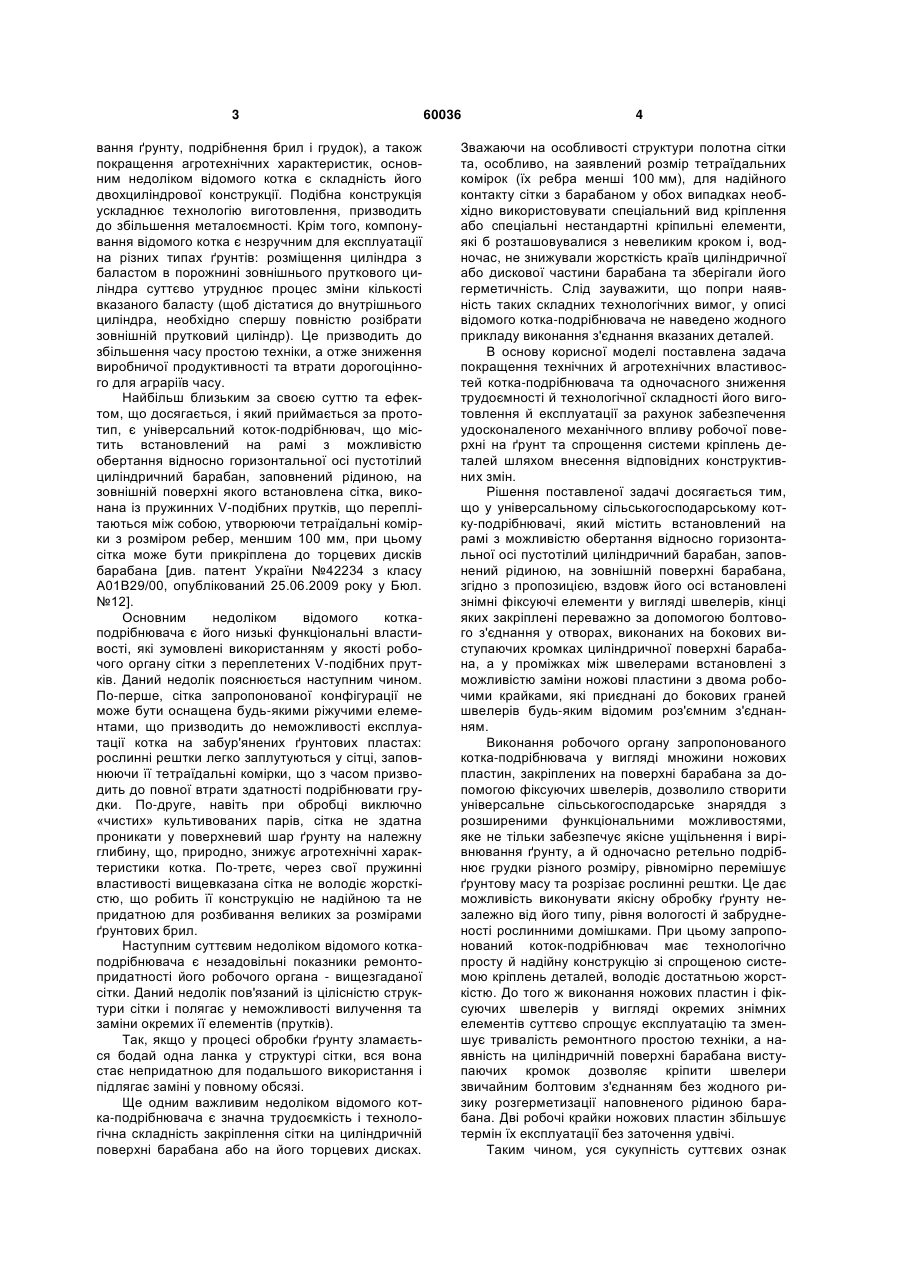 3

60036

4

вання ґрунту, подрібнення брил і грудок), а також покращення агротехнічних характеристик, основним недоліком відомого котка є складність його двохциліндрової конструкції. Подібна конструкція ускладнює технологію виготовлення, призводить до збільшення металоємності. Крім того, компонування відомого котка є незручним для експлуатації на різних типах ґрунтів: розміщення циліндра з баластом в порожнині зовнішнього пруткового циліндра суттєво утруднює процес зміни кількості вказаного баласту (щоб дістатися до внутрішнього циліндра, необхідно спершу повністю розібрати зовнішній прутковий циліндр). Це призводить до збільшення часу простою техніки, а отже зниження виробничої продуктивності та втрати дорогоцінного для аграріїв часу.

Найбільш близьким за своєю суттю та ефектом, що досягається, і який приймається за прототип, є універсальний коток-подрібнювач, що містить встановлений на рамі з можливістю обертання відносно горизонтальної осі пустотілий циліндричний барабан, заповнений рідиною, на зовнішній поверхні якого встановлена сітка, виконана із пружинних V-подібних прутків, що переплітаються між собою, утворюючи тетраїдальні комірки з розміром ребер, меншим 100 мм, при цьому сітка може бути прикріплена до торцевих дисків барабана [див. патент України №42234 з класу А01В29/00, опублікований 25.06.2009 року у Бюл. №12].

Основним недоліком відомого котка-подрібнювача є його низькі функціональні властивості, які зумовлені використанням у якості робочого органу сітки з переплетених V-подібних прутків. Даний недолік пояснюється наступним чином. По-перше, сітка запропонованої конфігурації не може бути оснащена будь-якими ріжучими елементами, що призводить до неможливості експлуатації котка на забур'янених ґрунтових пластах: рослинні рештки легко заплутуються у сітці, заповнюючи її тетраїдальні комірки, що з часом призводить до повної втрати здатності подрібнювати грудки. По-друге, навіть при обробці виключно «чистих» культивованих парів, сітка не здатна проникати у поверхневий шар ґрунту на належну глибину, що, природно, знижує агротехнічні характеристики котка. По-третє, через свої пружинні властивості вищевказана сітка не володіє жорсткістю, що робить її конструкцію не надійною та не придатною для розбивання великих за розмірами ґрунтових брил.

Наступним суттєвим недоліком відомого котка-подрібнювача є незадовільні показники ремонтопридатності його робочого органа - вищезгаданої сітки. Даний недолік пов'язаний із цілісністю структури сітки і полягає у неможливості вилучення та заміни окремих її елементів (прутків).

Так, якщо у процесі обробки ґрунту зламається бодай одна ланка у структурі сітки, вся вона стає непридатною для подальшого використання і підлягає заміні у повному обсязі.

Ще одним важливим недоліком відомого котка-подрібнювача є значна трудоємкість і технологічна складність закріплення сітки на циліндричній поверхні барабана або на його торцевих дисках. Зважаючи на особливості структури полотна сітки та, особливо, на заявлений розмір тетраїдальних комірок (їх ребра менші 100 мм), для надійного контакту сітки з барабаном у обох випадках необхідно використовувати спеціальний вид кріплення або спеціальні нестандартні кріпильні елементи, які б розташовувалися з невеликим кроком і, водночас, не знижували жорсткість країв циліндричної або дискової частини барабана та зберігали його герметичність. Слід зауважити, що попри наявність таких складних технологічних вимог, у описі відомого котка-подрібнювача не наведено жодного прикладу виконання з'єднання вказаних деталей.

В основу корисної моделі поставлена задача покращення технічних й агротехнічних властивостей котка-подрібнювача та одночасного зниження трудоємності й технологічної складності його виготовлення й експлуатації за рахунок забезпечення удосконаленого механічного впливу робочої поверхні на ґрунт та спрощення системи кріплень деталей шляхом внесення відповідних конструктивних змін.

Рішення поставленої задачі досягається тим, що у універсальному сільськогосподарському котку-подрібнювачі, який містить встановлений на рамі з можливістю обертання відносно горизонтальної осі пустотілий циліндричний барабан, заповнений рідиною, на зовнішній поверхні барабана, згідно з пропозицією, вздовж його осі встановлені знімні фіксуючі елементи у вигляді швелерів, кінці яких закріплені переважно за допомогою болтового з'єднання у отворах, виконаних на бокових виступаючих кромках циліндричної поверхні барабана, а у проміжках між швелерами встановлені з можливістю заміни ножові пластини з двома робочими крайками, які приєднані до бокових граней швелерів будь-яким відомим роз'ємним з'єднанням.

Виконання робочого органу запропонованого котка-подрібнювача у вигляді множини ножових пластин, закріплених на поверхні барабана за допомогою фіксуючих швелерів, дозволило створити універсальне сільськогосподарське знаряддя з розширеними функціональними можливостями, яке не тільки забезпечує якісне ущільнення і вирівнювання ґрунту, а й одночасно ретельно подрібнює грудки різного розміру, рівномірно перемішує ґрунтову масу та розрізає рослинні рештки. Це дає можливість виконувати якісну обробку ґрунту незалежно від його типу, рівня вологості й забрудненості рослинними домішками. При цьому запропонований коток-подрібнювач має технологічно просту й надійну конструкцію зі спрощеною системою кріплень деталей, володіє достатньою жорсткістю. До того ж виконання ножових пластин і фіксуючих швелерів у вигляді окремих знімних елементів суттєво спрощує експлуатацію та зменшує тривалість ремонтного простою техніки, а наявність на циліндричній поверхні барабана виступаючих кромок дозволяє кріпити швелери звичайним болтовим з'єднанням без жодного ризику розгерметизації наповненого рідиною барабана. Дві робочі крайки ножових пластин збільшує термін їх експлуатації без заточення удвічі.

Таким чином, уся сукупність суттєвих ознак